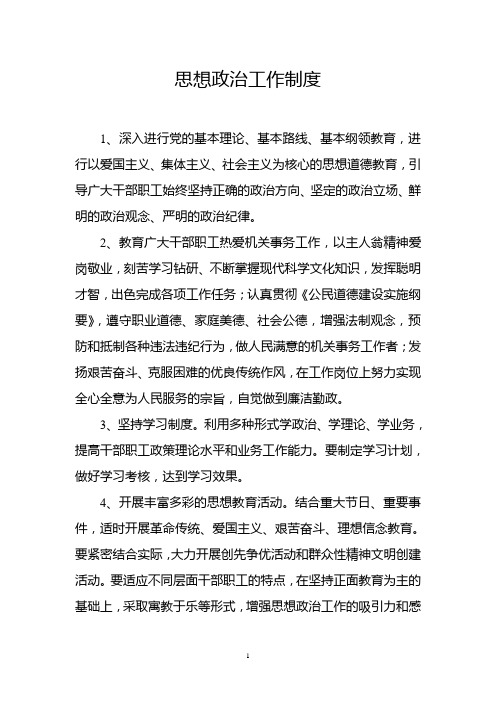 思想政治工作制度

1、深入进行党的基本理论、基本路线、基本纲领教育，进行以爱国主义、集体主义、社会主义为核心的思想道德教育，引导广大干部职工始终坚持正确的政治方向、坚定的政治立场、鲜明的政治观念、严明的政治纪律。

2、教育广大干部职工热爱机关事务工作，以主人翁精神爱岗敬业，刻苦学习钻研、不断掌握现代科学文化知识，发挥聪明才智，出色完成各项工作任务；认真贯彻《公民道德建设实施纲要》，遵守职业道德、家庭美德、社会公德，增强法制观念，预防和抵制各种违法违纪行为，做人民满意的机关事务工作者；发扬艰苦奋斗、克服困难的优良传统作风，在工作岗位上努力实现全心全意为人民服务的宗旨，自觉做到廉洁勤政。

3、坚持学习制度。利用多种形式学政治、学理论、学业务，提高干部职工政策理论水平和业务工作能力。要制定学习计划，做好学习考核，达到学习效果。

4、开展丰富多彩的思想教育活动。结合重大节日、重要事件，适时开展革命传统、爱国主义、艰苦奋斗、理想信念教育。要紧密结合实际，大力开展创先争优活动和群众性精神文明创建活动。要适应不同层面干部职工的特点，在坚持正面教育为主的基础上，采取寓教于乐等形式，增强思想政治工作的吸引力和感

1